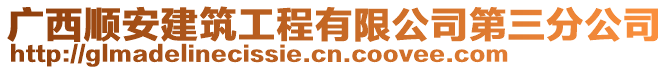 广西顺安建筑工程有限公司第三分公司
http://glmadelinecissie.cn.coovee.com